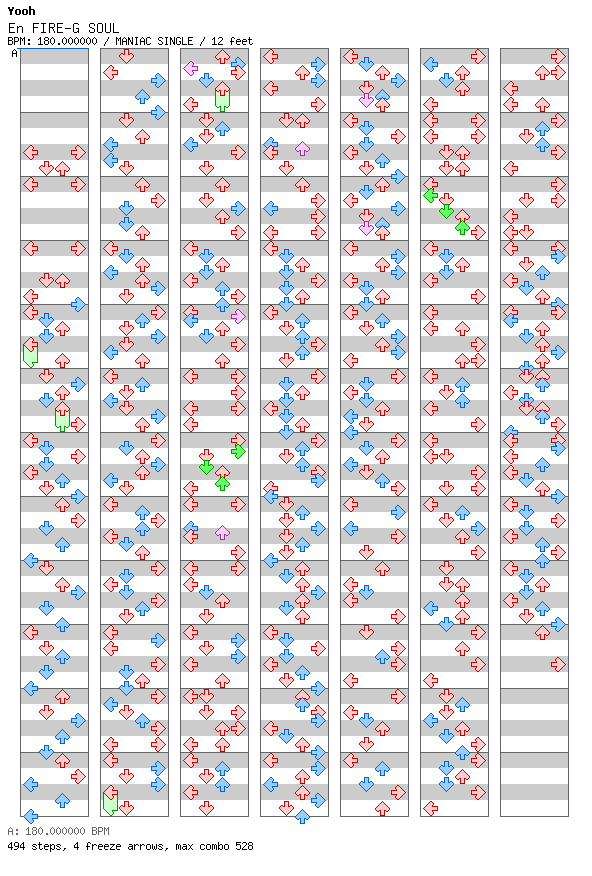 Yooh
En FIRE-G SOUL
BPM: 180.000000 / MANIAC SINGLE / 12 feet
A

A: 180.000000 BPM
494 steps, 4 freeze arrows, max combo 528